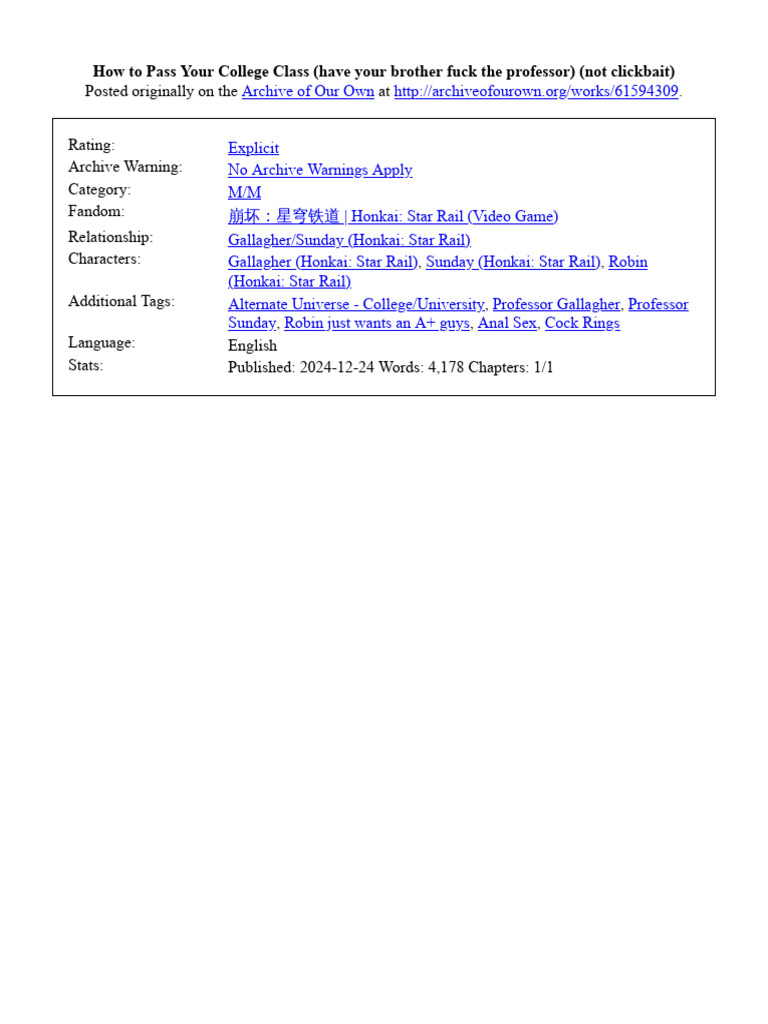 **How to Pass Your College Class (have your brother fuck the professor) (not clickbait)**
Posted originally on the Archive of Our Own at http://archiveofourown.org/works/61594309.

| | |
|---|---|
| Rating: | Explicit |
| Archive Warning: | No Archive Warnings Apply |
| Category: | M/M |
| Fandom: | 崩坏：星穹铁道 \| Honkai: Star Rail (Video Game) |
| Relationship: | Gallagher/Sunday (Honkai: Star Rail) |
| Characters: | Gallagher (Honkai: Star Rail), Sunday (Honkai: Star Rail), Robin (Honkai: Star Rail) |
| Additional Tags: | Alternate Universe - College/University, Professor Gallagher, Professor Sunday, Robin just wants an A+ guys, Anal Sex, Cock Rings |
| Language: | English |
| Stats: | Published: 2024-12-24 Words: 4,178 Chapters: 1/1 |